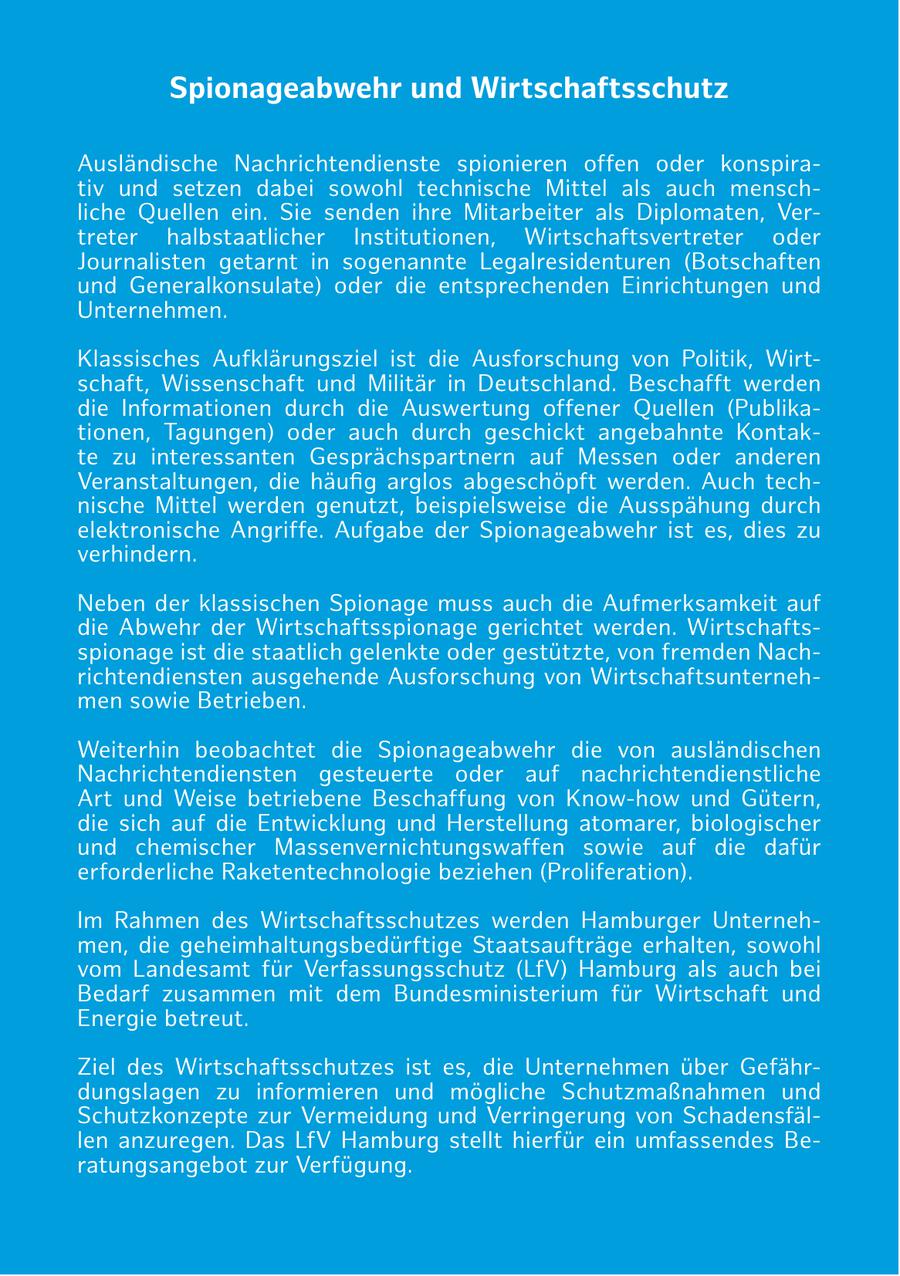 Spionageabwehr und Wirtschaftsschutz

Ausländische Nachrichtendienste spionieren offen oder konspirativ und setzen dabei sowohl technische Mittel als auch menschliche Quellen ein. Sie senden ihre Mitarbeiter als Diplomaten, Vertreter halbstaatlicher Institutionen, Wirtschaftsvertreter oder Journalisten getarnt in sogenannte Legalresidenturen (Botschaften und Generalkonsulate) oder die entsprechenden Einrichtungen und Unternehmen.

Klassisches Aufklärungsziel ist die Ausforschung von Politik, Wirtschaft, Wissenschaft und Militär in Deutschland. Beschafft werden die Informationen durch die Auswertung offener Quellen (Publikationen, Tagungen) oder auch durch geschickt angebahnte Kontakte zu interessanten Gesprächspartnern auf Messen oder anderen Veranstaltungen, die häufig arglos abgeschöpft werden. Auch technische Mittel werden genutzt, beispielsweise die Ausspähung durch elektronische Angriffe. Aufgabe der Spionageabwehr ist es, dies zu verhindern.

Neben der klassischen Spionage muss auch die Aufmerksamkeit auf die Abwehr der Wirtschaftsspionage gerichtet werden. Wirtschaftsspionage ist die staatlich gelenkte oder gestützte, von fremden Nachrichtendiensten ausgehende Ausforschung von Wirtschaftsunternehmen sowie Betrieben.

Weiterhin beobachtet die Spionageabwehr die von ausländischen Nachrichtendiensten gesteuerte oder auf nachrichtendienstliche Art und Weise betriebene Beschaffung von Know-how und Gütern, die sich auf die Entwicklung und Herstellung atomarer, biologischer und chemischer Massenvernichtungswaffen sowie auf die dafür erforderliche Raketentechnologie beziehen (Proliferation).

Im Rahmen des Wirtschaftsschutzes werden Hamburger Unternehmen, die geheimhaltungsbedürftige Staatsaufträge erhalten, sowohl vom Landesamt für Verfassungsschutz (LfV) Hamburg als auch bei Bedarf zusammen mit dem Bundesministerium für Wirtschaft und Energie betreut.

Ziel des Wirtschaftsschutzes ist es, die Unternehmen über Gefährdungslagen zu informieren und mögliche Schutzmaßnahmen und Schutzkonzepte zur Vermeidung und Verringerung von Schadensfällen anzuregen. Das LfV Hamburg stellt hierfür ein umfassendes Beratungsangebot zur Verfügung.